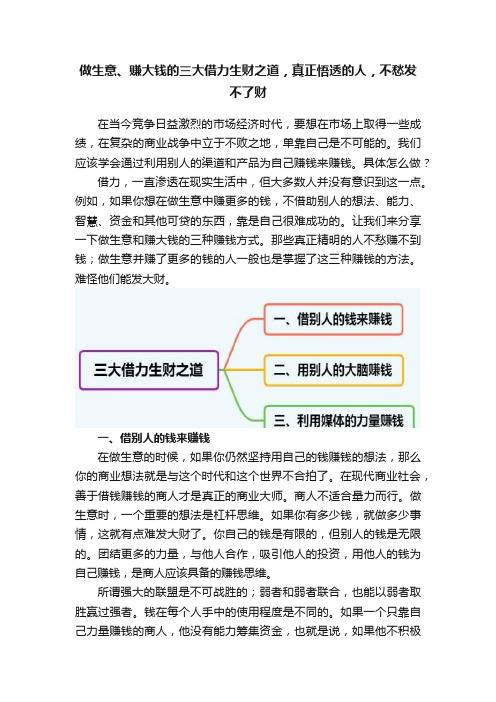 做生意、赚大钱的三大借力生财之道，真正悟透的人，不愁发不了财

在当今竞争日益激烈的市场经济时代，要想在市场上取得一些成绩，在复杂的商业战争中立于不败之地，单靠自己是不可能的。我们应该学会通过利用别人的渠道和产品为自己赚钱来赚钱。具体怎么做？

借力，一直渗透在现实生活中，但大多数人并没有意识到这一点。例如，如果你想在做生意中赚更多的钱，不借助别人的想法、能力、智慧、资金和其他可贷的东西，靠是自己很难成功的。让我们来分享一下做生意和赚大钱的三种赚钱方式。那些真正精明的人不愁赚不到钱；做生意并赚了更多的钱的人一般也是掌握了这三种赚钱的方法。难怪他们能发大财。

三大借力生财之道

一、借别人的钱来赚钱

二、用别人的大脑赚钱

三、利用媒体的力量赚钱

一、借别人的钱来赚钱

在做生意的时候，如果你仍然坚持用自己的钱赚钱的想法，那么你的商业想法就是与这个时代和这个世界不合拍了。在现代商业社会，善于借钱赚钱的商人才是真正的商业大师。商人不适合量力而行。做生意时，一个重要的想法是杠杆思维。如果你有多少钱，就做多少事情，这就有点难发大财了。你自己的钱是有限的，但别人的钱是无限的。团结更多的力量，与他人合作，吸引他人的投资，用他人的钱为自己赚钱，是商人应该具备的赚钱思维。

所谓强大的联盟是不可战胜的；弱者和弱者联合，也能以弱者取胜赢过强者。钱在每个人手中的使用程度是不同的。如果一个只靠自己力量赚钱的商人，他没有能力筹集资金，也就是说，如果他不积极